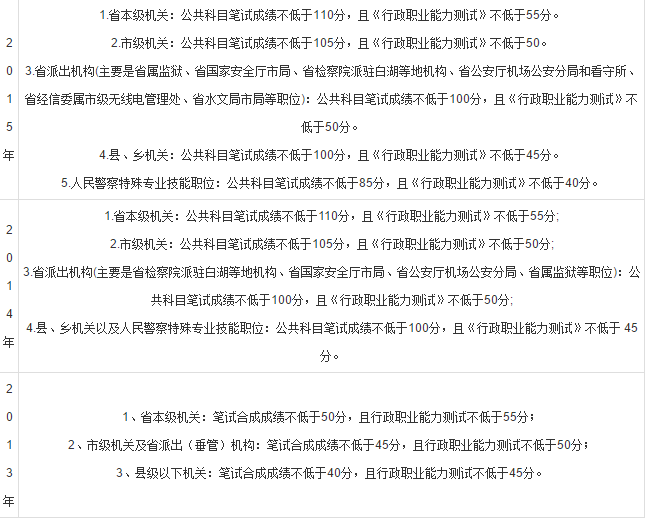 | | |
|---|---|
| 2015年 | 1.省本级机关：公共科目笔试成绩不低于110分，且《行政职业能力测试》不低于55分。<br>2.市级机关：公共科目笔试成绩不低于105分，且《行政职业能力测试》不低于50。<br>3.省派出机构(主要是省属监狱、省国家安全厅市局、省检察院派驻白湖等地机构、省公安厅机场公安分局和看守所、省经信委属市级无线电管理处、省水文局市局等职位)：公共科目笔试成绩不低于100分，且《行政职业能力测试》不低于50分。<br>4.县、乡机关：公共科目笔试成绩不低于100分，且《行政职业能力测试》不低于45分。<br>5.人民警察特殊专业技能职位：公共科目笔试成绩不低于85分，且《行政职业能力测试》不低于40分。 |
| 2014年 | 1.省本级机关：公共科目笔试成绩不低于110分，且《行政职业能力测试》不低于55分;<br>2.市级机关：公共科目笔试成绩不低于105分，且《行政职业能力测试》不低于50分;<br>3.省派出机构(主要是省检察院派驻白湖等地机构、省国家安全厅市局、省公安厅机场公安分局、省属监狱等职位)：公共科目笔试成绩不低于100分，且《行政职业能力测试》不低于50分;<br>4.县、乡机关以及人民警察特殊专业技能职位：公共科目笔试成绩不低于100分，且《行政职业能力测试》不低于 45分。 |
| 2013年 | 1、省本级机关：笔试合成成绩不低于50分，且行政职业能力测试不低于55分；<br>2、市级机关及省派出（垂管）机构：笔试合成成绩不低于45分，且行政职业能力测试不低于50分；<br>3、县级以下机关：笔试合成成绩不低于40分，且行政职业能力测试不低于45分。 |